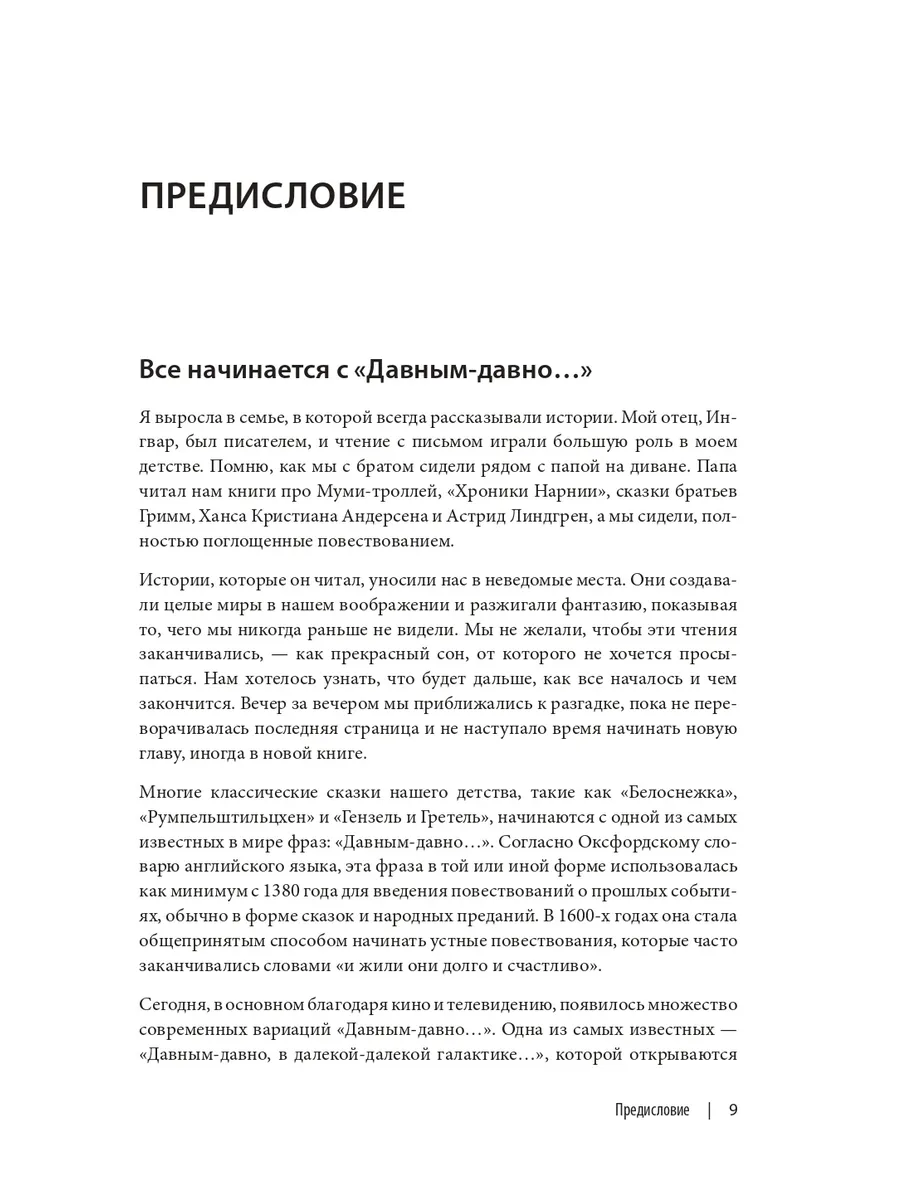 ПРЕДИСЛОВИЕ

Все начинается с «Давным-давно…»

Я выросла в семье, в которой всегда рассказывали истории. Мой отец, Ингвар, был писателем, и чтение с письмом играли большую роль в моем детстве. Помню, как мы с братом сидели рядом с папой на диване. Папа читал нам книги про Муми-троллей, «Хроники Нарнии», сказки братьев Гримм, Ханса Кристиана Андерсена и Астрид Линдгрен, а мы сидели, полностью поглощенные повествованием.

Истории, которые он читал, уносили нас в неведомые места. Они создавали целые миры в нашем воображении и разжигали фантазию, показывая то, чего мы никогда раньше не видели. Мы не желали, чтобы эти чтения заканчивались, — как прекрасный сон, от которого не хочется просыпаться. Нам хотелось узнать, что будет дальше, как все началось и чем закончится. Вечер за вечером мы приближались к разгадке, пока не переворачивалась последняя страница и не наступало время начинать новую главу, иногда в новой книге.

Многие классические сказки нашего детства, такие как «Белоснежка», «Румпельштильцхен» и «Гензель и Гретель», начинаются с одной из самых известных в мире фраз: «Давным-давно…». Согласно Оксфордскому словарю английского языка, эта фраза в той или иной форме использовалась как минимум с 1380 года для введения повествований о прошлых событиях, обычно в форме сказок и народных преданий. В 1600-х годах она стала общепринятым способом начинать устные повествования, которые часто заканчивались словами «и жили они долго и счастливо».

Сегодня, в основном благодаря кино и телевидению, появилось множество современных вариаций «Давным-давно…». Одна из самых известных — «Давным-давно, в далекой-далекой галактике…», которой открываются

Предисловие | 9